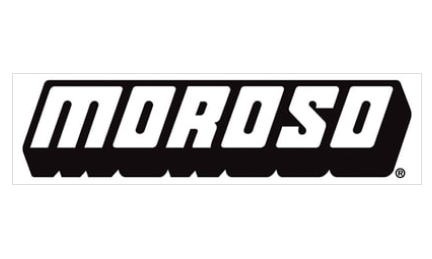 MOROSO®